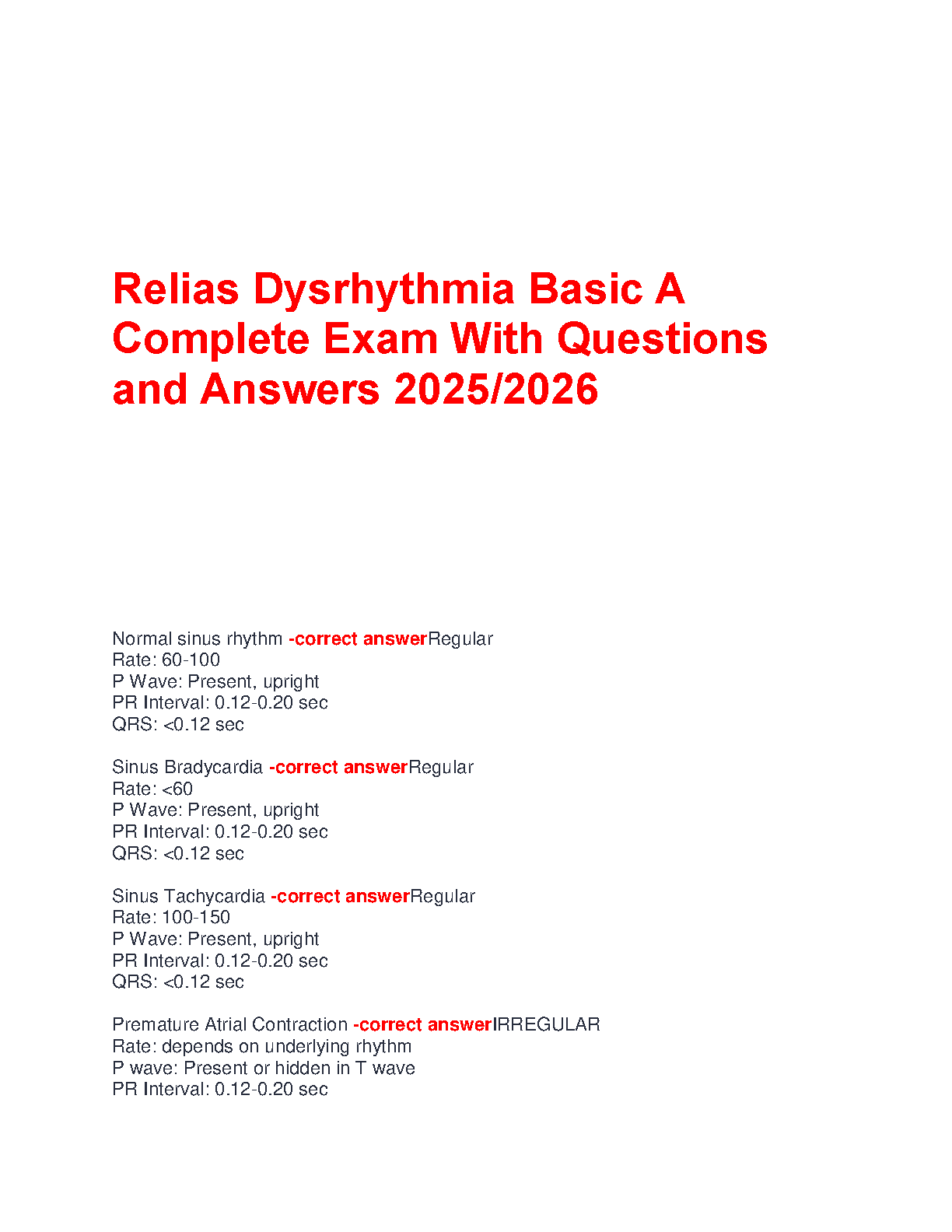 Relias Dysrhythmia Basic A Complete Exam With Questions and Answers 2025/2026

Normal sinus rhythm -correct answerRegular
Rate: 60-100
P Wave: Present, upright
PR Interval: 0.12-0.20 sec
QRS: <0.12 sec

Sinus Bradycardia -correct answerRegular
Rate: <60
P Wave: Present, upright
PR Interval: 0.12-0.20 sec
QRS: <0.12 sec

Sinus Tachycardia -correct answerRegular
Rate: 100-150
P Wave: Present, upright
PR Interval: 0.12-0.20 sec
QRS: <0.12 sec

Premature Atrial Contraction -correct answerIRREGULAR
Rate: depends on underlying rhythm
P wave: Present or hidden in T wave
PR Interval: 0.12-0.20 sec